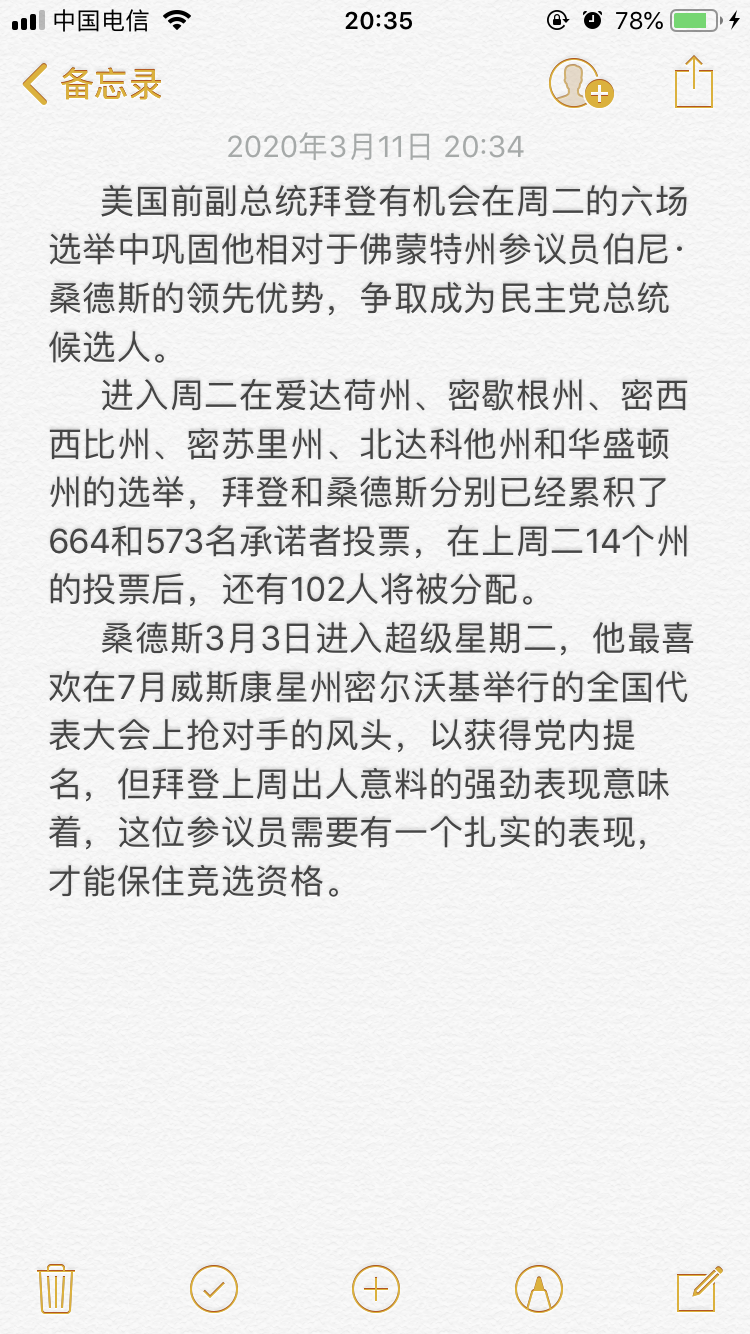 中国电信 20:35 78%

备忘录

2020年3月11日 20:34

美国前副总统拜登有机会在周二的六场选举中巩固他相对于佛蒙特州参议员伯尼·桑德斯的领先优势，争取成为民主党总统候选人。

进入周二在爱达荷州、密歇根州、密西西比州、密苏里州、北达科他州和华盛顿州的选举，拜登和桑德斯分别已经累积了664和573名承诺者投票，在上周二14个州的投票后，还有102人将被分配。

桑德斯3月3日进入超级星期二，他最喜欢在7月威斯康星州密尔沃基举行的全国代表大会上抢对手的风头，以获得党内提名，但拜登上周出人意料的强劲表现意味着，这位参议员需要有一个扎实的表现，才能保住竞选资格。